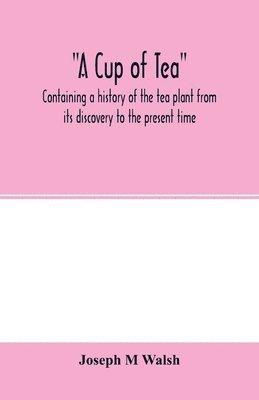 "A Cup of Tea"

Containing a history of the tea plant from its discovery to the present time

Joseph M Walsh